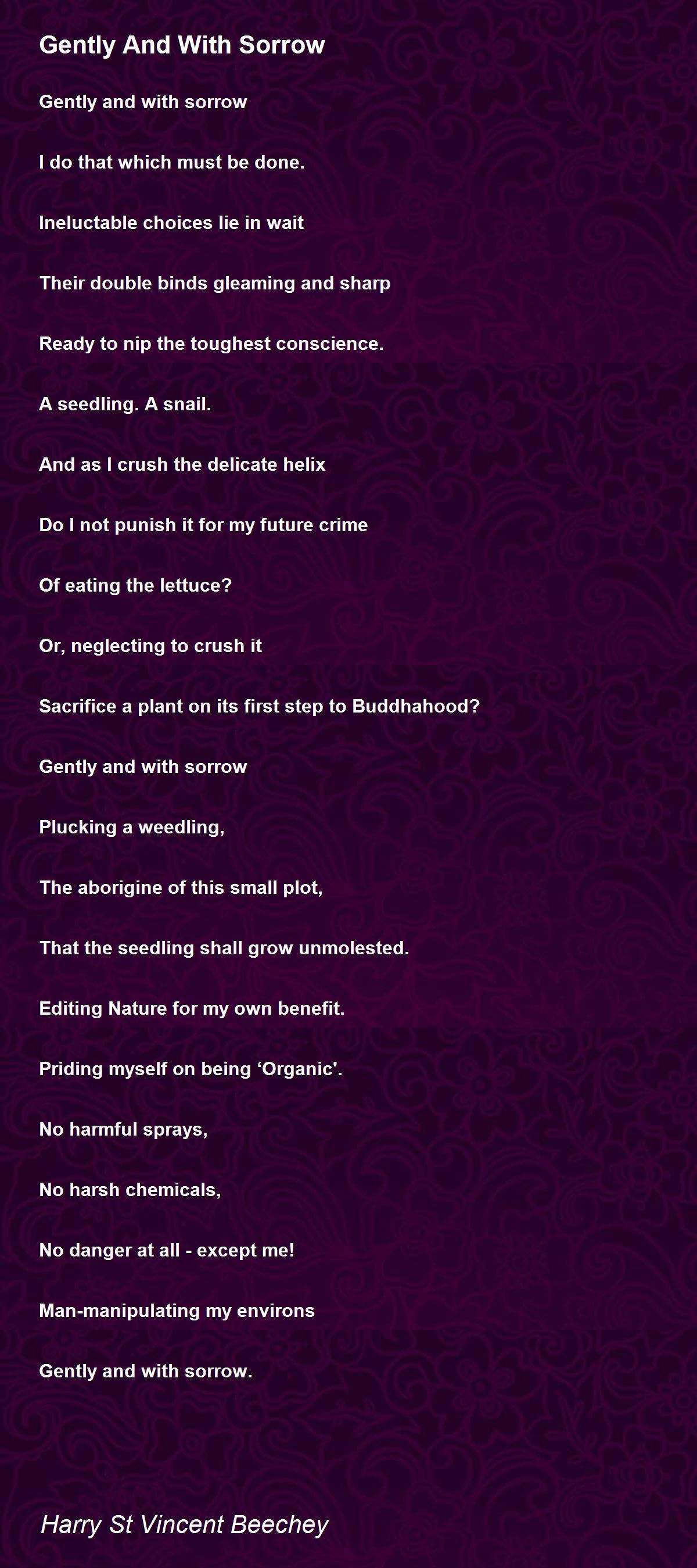 Gently And With Sorrow

Gently and with sorrow

I do that which must be done.

Ineluctable choices lie in wait

Their double binds gleaming and sharp

Ready to nip the toughest conscience.

A seedling. A snail.

And as I crush the delicate helix

Do I not punish it for my future crime

Of eating the lettuce?

Or, neglecting to crush it

Sacrifice a plant on its first step to Buddhahood?

Gently and with sorrow

Plucking a weedling,

The aborigine of this small plot,

That the seedling shall grow unmolested.

Editing Nature for my own benefit.

Priding myself on being 'Organic'.

No harmful sprays,

No harsh chemicals,

No danger at all - except me!

Man-manipulating my environs

Gently and with sorrow.

Harry St Vincent Beechey